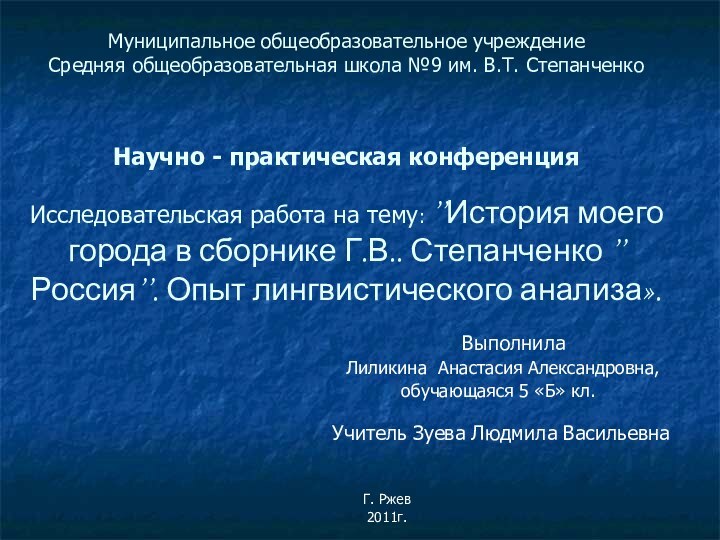 Муниципальное общеобразовательное учреждение
Средняя общеобразовательная школа №9 им. В.Т. Степанченко

Научно - практическая конференция

Исследовательская работа на тему: ”История моего города в сборнике Г.В.. Степанченко ” Россия”. Опыт лингвистического анализа».

Выполнила
Лиликина Анастасия Александровна,
обучающаяся 5 «Б» кл.

Учитель Зуева Людмила Васильевна

Г. Ржев
2011г.